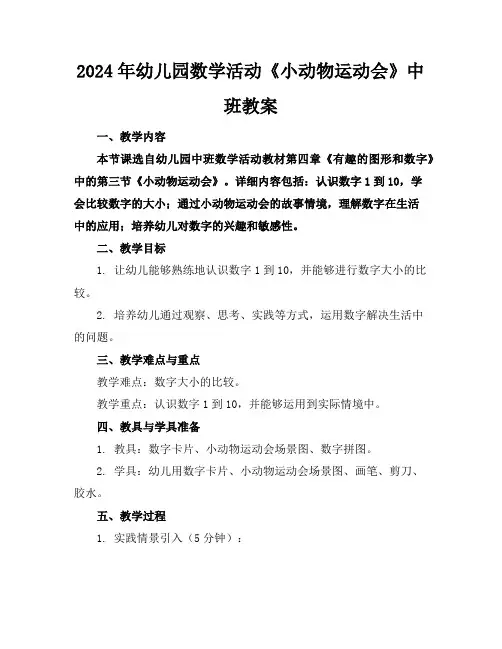 2024年幼儿园数学活动《小动物运动会》中班教案

一、教学内容

本节课选自幼儿园中班数学活动教材第四章《有趣的图形和数字》中的第三节《小动物运动会》。详细内容包括：认识数字1到10，学会比较数字的大小；通过小动物运动会的故事情境，理解数字在生活中的应用；培养幼儿对数字的兴趣和敏感性。

二、教学目标

1. 让幼儿能够熟练地认识数字1到10，并能够进行数字大小的比较。

2. 培养幼儿通过观察、思考、实践等方式，运用数字解决生活中的问题。

三、教学难点与重点

教学难点：数字大小的比较。

教学重点：认识数字1到10，并能够运用到实际情境中。

四、教具与学具准备

1. 教具：数字卡片、小动物运动会场景图、数字拼图。

2. 学具：幼儿用数字卡片、小动物运动会场景图、画笔、剪刀、胶水。

五、教学过程

1. 实践情景引入（5分钟）：